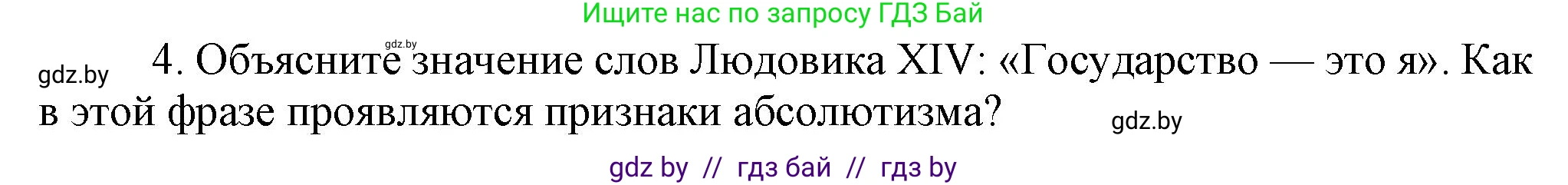 Ищите нас по запросу ГДЗ Бай

gdz.by

gdz.by 4. Объясните значение слов Людовика XIV: «Государство — это я». Как в этой фразе проявляются признаки абсолютизма? gdz.by

gdz by // гдз бай // гдз by